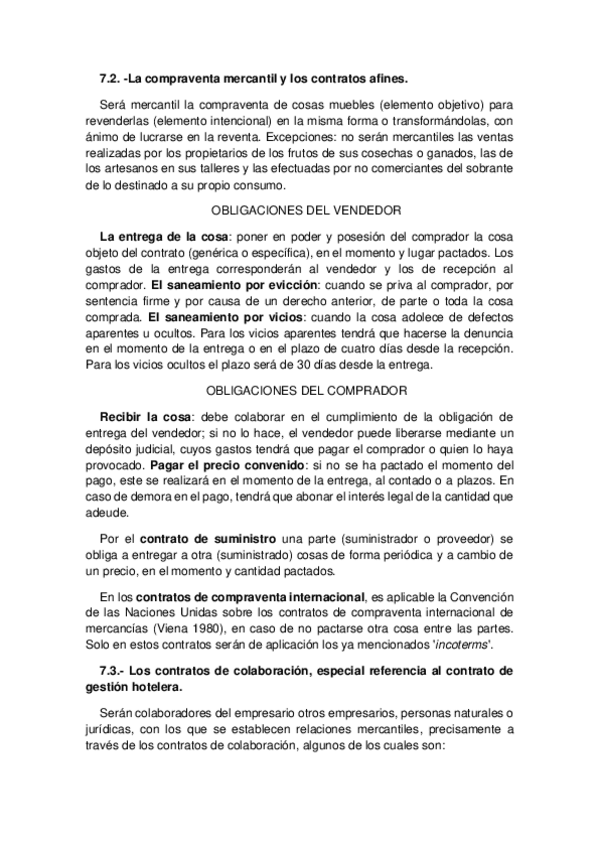 7.2. -La compraventa mercantil y los contratos afines.

Será mercantil la compraventa de cosas muebles (elemento objetivo) para revenderlas (elemento intencional) en la misma forma o transformándolas, con ánimo de lucrarse en la reventa. Excepciones: no serán mercantiles las ventas realizadas por los propietarios de los frutos de sus cosechas o ganados, las de los artesanos en sus talleres y las efectuadas por no comerciantes del sobrante de lo destinado a su propio consumo.

OBLIGACIONES DEL VENDEDOR

La entrega de la cosa: poner en poder y posesión del comprador la cosa objeto del contrato (genérica o específica), en el momento y lugar pactados. Los gastos de la entrega corresponderán al vendedor y los de recepción al comprador. El saneamiento por evicción: cuando se priva al comprador, por sentencia firme y por causa de un derecho anterior, de parte o toda la cosa comprada. El saneamiento por vicios: cuando la cosa adolece de defectos aparentes u ocultos. Para los vicios aparentes tendrá que hacerse la denuncia en el momento de la entrega o en el plazo de cuatro días desde la recepción. Para los vicios ocultos el plazo será de 30 días desde la entrega.

OBLIGACIONES DEL COMPRADOR

Recibir la cosa: debe colaborar en el cumplimiento de la obligación de entrega del vendedor; si no lo hace, el vendedor puede liberarse mediante un depósito judicial, cuyos gastos tendrá que pagar el comprador o quien lo haya provocado. Pagar el precio convenido: si no se ha pactado el momento del pago, este se realizará en el momento de la entrega, al contado o a plazos. En caso de demora en el pago, tendrá que abonar el interés legal de la cantidad que adeude.

Por el contrato de suministro una parte (suministrador o proveedor) se obliga a entregar a otra (suministrado) cosas de forma periódica y a cambio de un precio, en el momento y cantidad pactados.

En los contratos de compraventa internacional, es aplicable la Convención de las Naciones Unidas sobre los contratos de compraventa internacional de mercancías (Viena 1980), en caso de no pactarse otra cosa entre las partes. Solo en estos contratos serán de aplicación los ya mencionados 'incoterms'.

7.3.- Los contratos de colaboración, especial referencia al contrato de gestión hotelera.

Serán colaboradores del empresario otros empresarios, personas naturales o jurídicas, con los que se establecen relaciones mercantiles, precisamente a través de los contratos de colaboración, algunos de los cuales son: